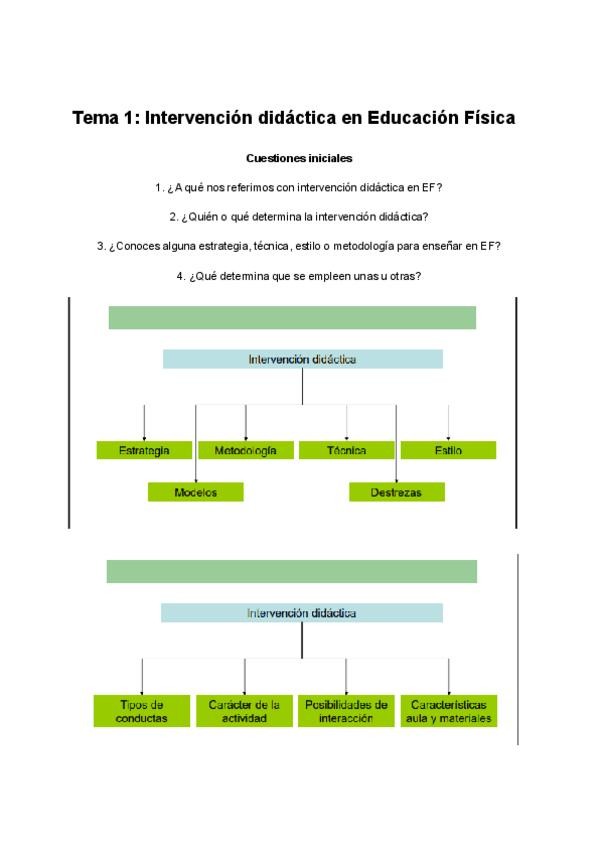 Tema 1: Intervención didáctica en Educación Física

Cuestiones iniciales

1. ¿A qué nos referimos con intervención didáctica en EF?

2. ¿Quién o qué determina la intervención didáctica?

3. ¿Conoces alguna estrategia, técnica, estilo o metodología para enseñar en EF?

4. ¿Qué determina que se empleen unas u otras?

Intervención didáctica

Estrategia

Metodología

Técnica

Estilo

Modelos

Destrezas

Intervención didáctica

Tipos de conductas

Carácter de la actividad

Posibilidades de interacción

Características aula y materiales